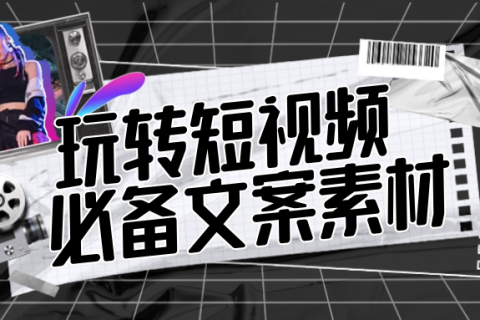 玩转短视频
必备文案素材